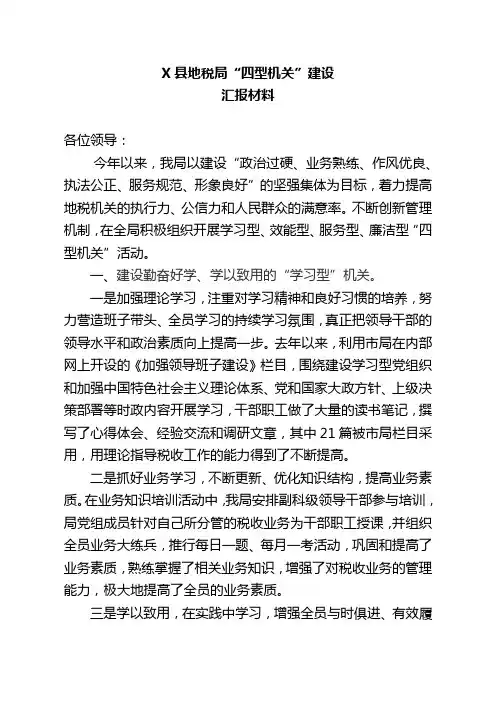 X 县地税局“四型机关”建设
汇报材料

各位领导：

今年以来，我局以建设“政治过硬、业务熟练、作风优良、执法公正、服务规范、形象良好”的坚强集体为目标，着力提高地税机关的执行力、公信力和人民群众的满意率。不断创新管理机制，在全局积极组织开展学习型、效能型、服务型、廉洁型“四型机关”活动。

一、建设勤奋好学、学以致用的“学习型”机关。

一是加强理论学习，注重对学习精神和良好习惯的培养，努力营造班子带头、全员学习的持续学习氛围，真正把领导干部的领导水平和政治素质向上提高一步。去年以来，利用市局在内部网上开设的《加强领导班子建设》栏目，围绕建设学习型党组织和加强中国特色社会主义理论体系、党和国家大政方针、上级决策部署等时政内容开展学习，干部职工做了大量的读书笔记，撰写了心得体会、经验交流和调研文章，其中 21 篇被市局栏目采用，用理论指导税收工作的能力得到了不断提高。

二是抓好业务学习，不断更新、优化知识结构，提高业务素质。在业务知识培训活动中，我局安排副科级领导干部参与培训，局党组成员针对自己所分管的税收业务为干部职工授课，并组织全员业务大练兵，推行每日一题、每月一考活动，巩固和提高了业务素质，熟练掌握了相关业务知识，增强了对税收业务的管理能力，极大地提高了全员的业务素质。

三是学以致用，在实践中学习，增强全员与时俱进、有效履